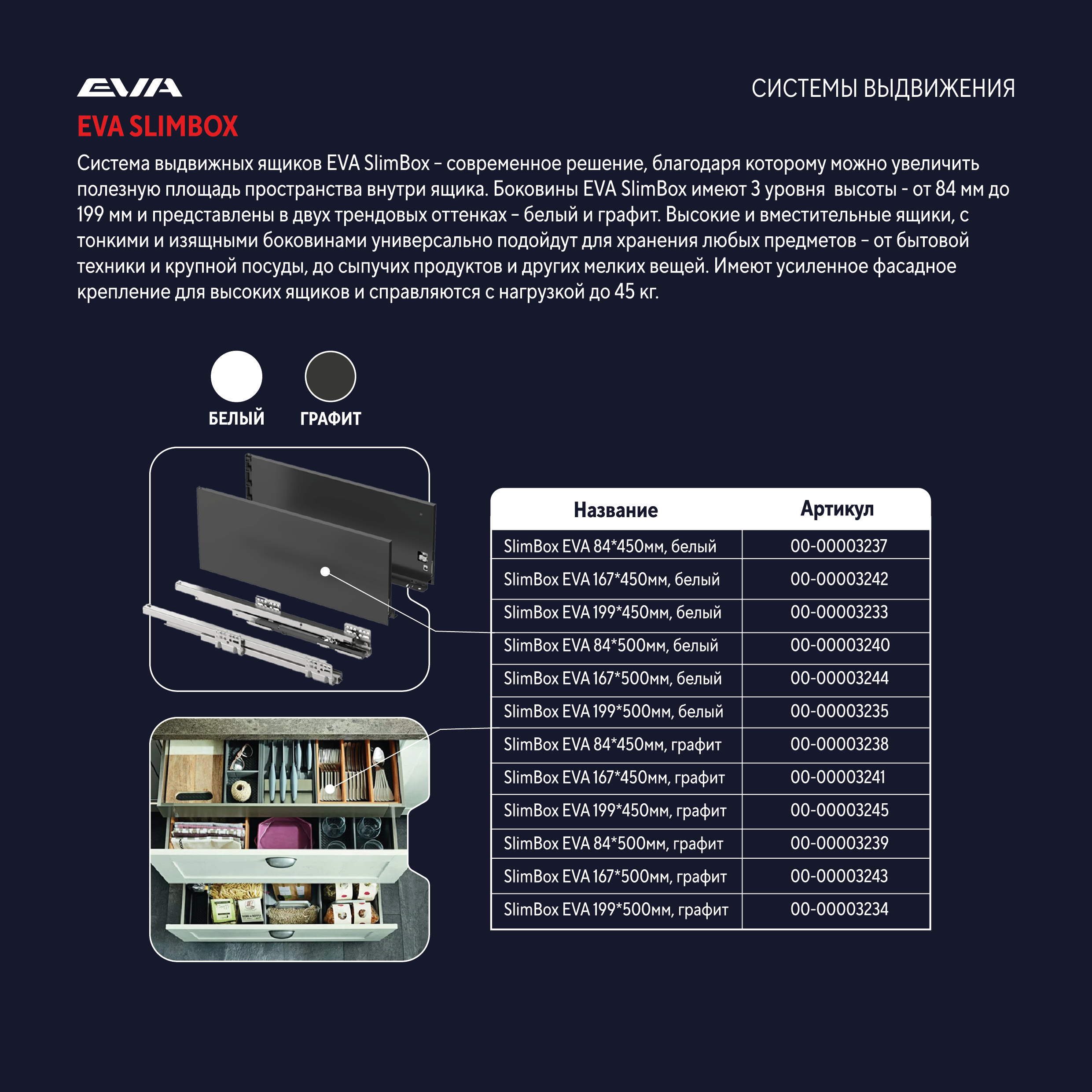 EVA

СИСТЕМЫ ВЫДВИЖЕНИЯ

EVA SLIMBOX

Система выдвижных ящиков EVA SlimBox – современное решение, благодаря которому можно увеличить полезную площадь пространства внутри ящика. Боковины EVA SlimBox имеют 3 уровня высоты - от 84 мм до 199 мм и представлены в двух трендовых оттенках – белый и графит. Высокие и вместительные ящики, с тонкими и изящными боковинами универсально подойдут для хранения любых предметов – от бытовой техники и крупной посуды, до сыпучих продуктов и других мелких вещей. Имеют усиленное фасадное крепление для высоких ящиков и справляются с нагрузкой до 45 кг.

БЕЛЫЙ

ГРАФИТ

| Название | Артикул |
|---|---|
| SlimBox EVA 84*450мм, белый | 00-00003237 |
| SlimBox EVA 167*450мм, белый | 00-00003242 |
| SlimBox EVA 199*450мм, белый | 00-00003233 |
| SlimBox EVA 84*500мм, белый | 00-00003240 |
| SlimBox EVA 167*500мм, белый | 00-00003244 |
| SlimBox EVA 199*500мм, белый | 00-00003235 |
| SlimBox EVA 84*450мм, графит | 00-00003238 |
| SlimBox EVA 167*450мм, графит | 00-00003241 |
| SlimBox EVA 199*450мм, графит | 00-00003245 |
| SlimBox EVA 84*500мм, графит | 00-00003239 |
| SlimBox EVA 167*500мм, графит | 00-00003243 |
| SlimBox EVA 199*500мм, графит | 00-00003234 |